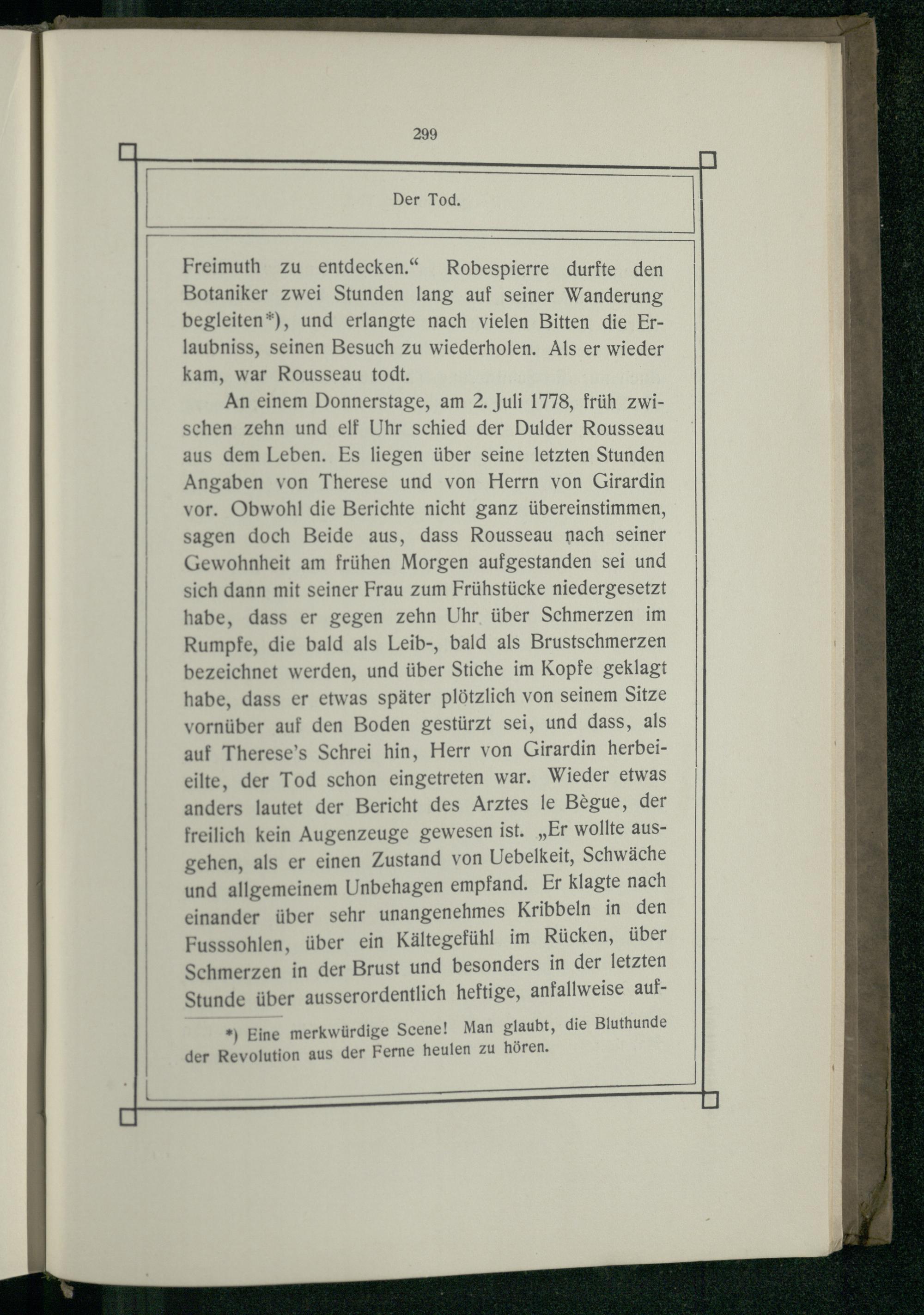 299

Der Tod.

Freimuth zu entdecken.“ Robespierre durfte den Botaniker zwei Stunden lang auf seiner Wanderung begleiten*), und erlangte nach vielen Bitten die Erlaubniss, seinen Besuch zu wiederholen. Als er wieder kam, war Rousseau todt.

An einem Donnerstage, am 2. Juli 1778, früh zwischen zehn und elf Uhr schied der Dulder Rousseau aus dem Leben. Es liegen über seine letzten Stunden Angaben von Therese und von Herrn von Girardin vor. Obwohl die Berichte nicht ganz übereinstimmen, sagen doch Beide aus, dass Rousseau nach seiner Gewohnheit am frühen Morgen aufgestanden sei und sich dann mit seiner Frau zum Frühstücke niedergesetzt habe, dass er gegen zehn Uhr über Schmerzen im Rumpfe, die bald als Leib-, bald als Brustschmerzen bezeichnet werden, und über Stiche im Kopfe geklagt habe, dass er etwas später plötzlich von seinem Sitze vornüber auf den Boden gestürzt sei, und dass, als auf Therese's Schrei hin, Herr von Girardin herbeieilte, der Tod schon eingetreten war. Wieder etwas anders lautet der Bericht des Arztes le Bègue, der freilich kein Augenzeuge gewesen ist. „Er wollte ausgehen, als er einen Zustand von Uebelkeit, Schwäche und allgemeinem Unbehagen empfand. Er klagte nach einander über sehr unangenehmes Kribbeln in den Fusssohlen, über ein Kältegefühl im Rücken, über Schmerzen in der Brust und besonders in der letzten Stunde über ausserordentlich heftige, anfallweise auf-

*) Eine merkwürdige Scene! Man glaubt, die Bluthunde der Revolution aus der Ferne heulen zu hören.